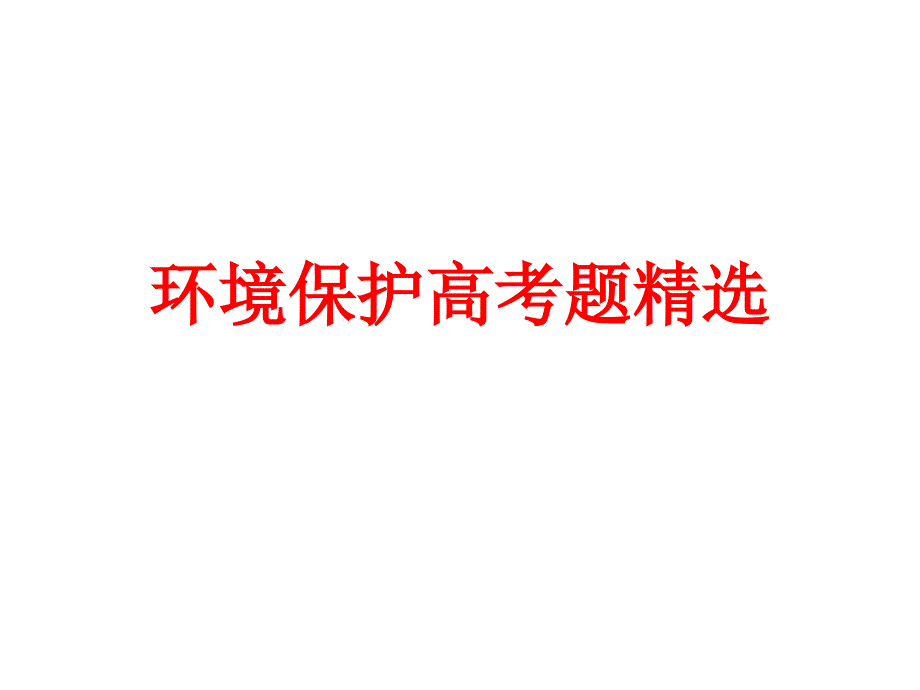 环境保护高考题精选